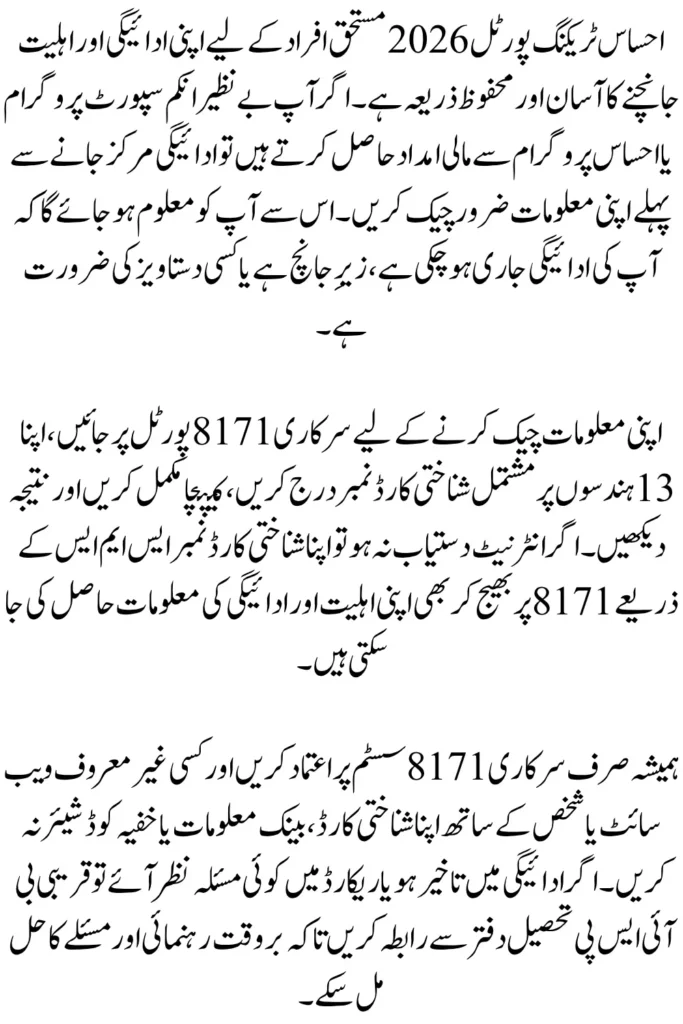 احساس ٹریکنگ پورٹل 2026 مستحق افراد کے لیے اپنی ادائیگی اور اہلیت جانچنے کا آسان اور محفوظ ذریعہ ہے۔ اگر آپ بے نظیر انکم سپورٹ پروگرام یا احساس پروگرام سے مالی امداد حاصل کرتے ہیں تو ادائیگی مرکز جانے سے پہلے اپنی معلومات ضرور چیک کریں۔ اس سے آپ کو معلوم ہو جائے گا کہ آپ کی ادائیگی جاری ہو چکی ہے، زیر جانچ ہے یا کسی دستاویز کی ضرورت ہے۔

اپنی معلومات چیک کرنے کے لیے سرکاری 8171 پورٹل پر جائیں، اپنا 13 ہندسوں پر مشتمل شناختی کارڈ نمبر درج کریں، کیپچا مکمل کریں اور نتیجہ دیکھیں۔ اگر انٹرنیٹ دستیاب نہ ہو تو اپنا شناختی کارڈ نمبر ایس ایم ایس کے ذریعے 8171 پر بھیج کر بھی اپنی اہلیت اور ادائیگی کی معلومات حاصل کی جا سکتی ہیں۔

ہمیشہ صرف سرکاری 8171 سسٹم پر اعتماد کریں اور کسی غیر معروف ویب سائٹ یا شخص کے ساتھ اپنا شناختی کارڈ، بینک معلومات یا خفیہ کوڈ شیئر نہ کریں۔ اگر ادائیگی میں تاخیر ہو یا ریکارڈ میں کوئی مسئلہ نظر آئے تو قریبی بی آئی ایس پی تحصیل دفتر سے رابطہ کریں تاکہ بروقت رہنمائی اور مسئلے کا حل مل سکے۔